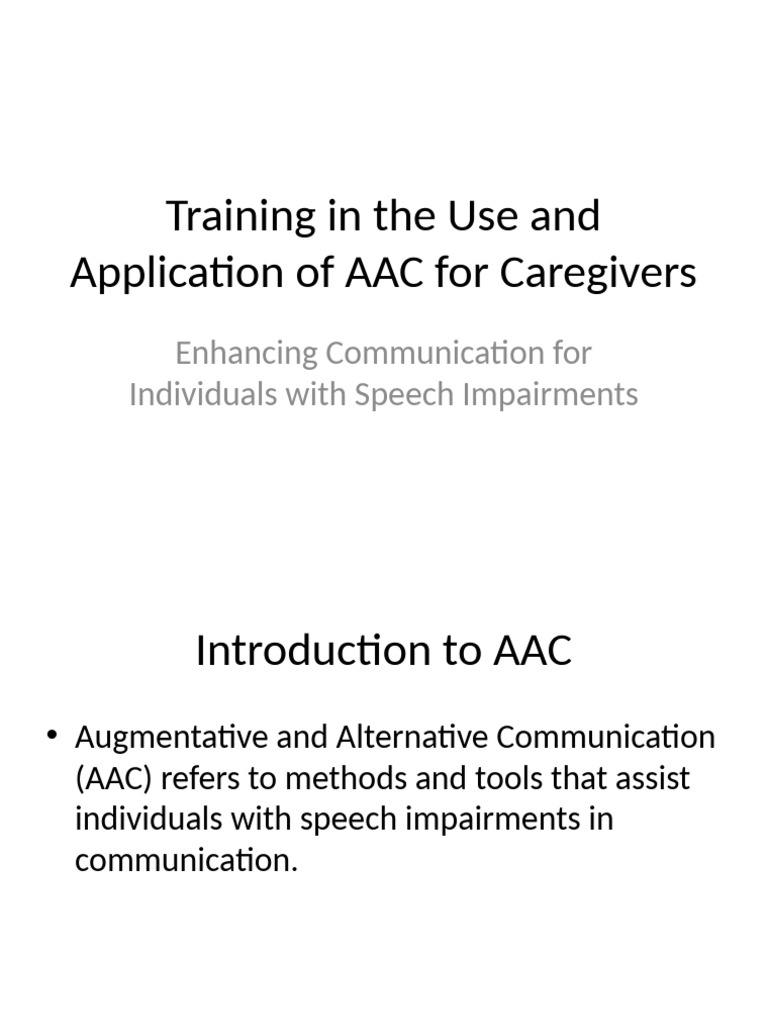 Training in the Use and Application of AAC for Caregivers

Enhancing Communication for Individuals with Speech Impairments

Introduction to AAC

• Augmentative and Alternative Communication (AAC) refers to methods and tools that assist individuals with speech impairments in communication.